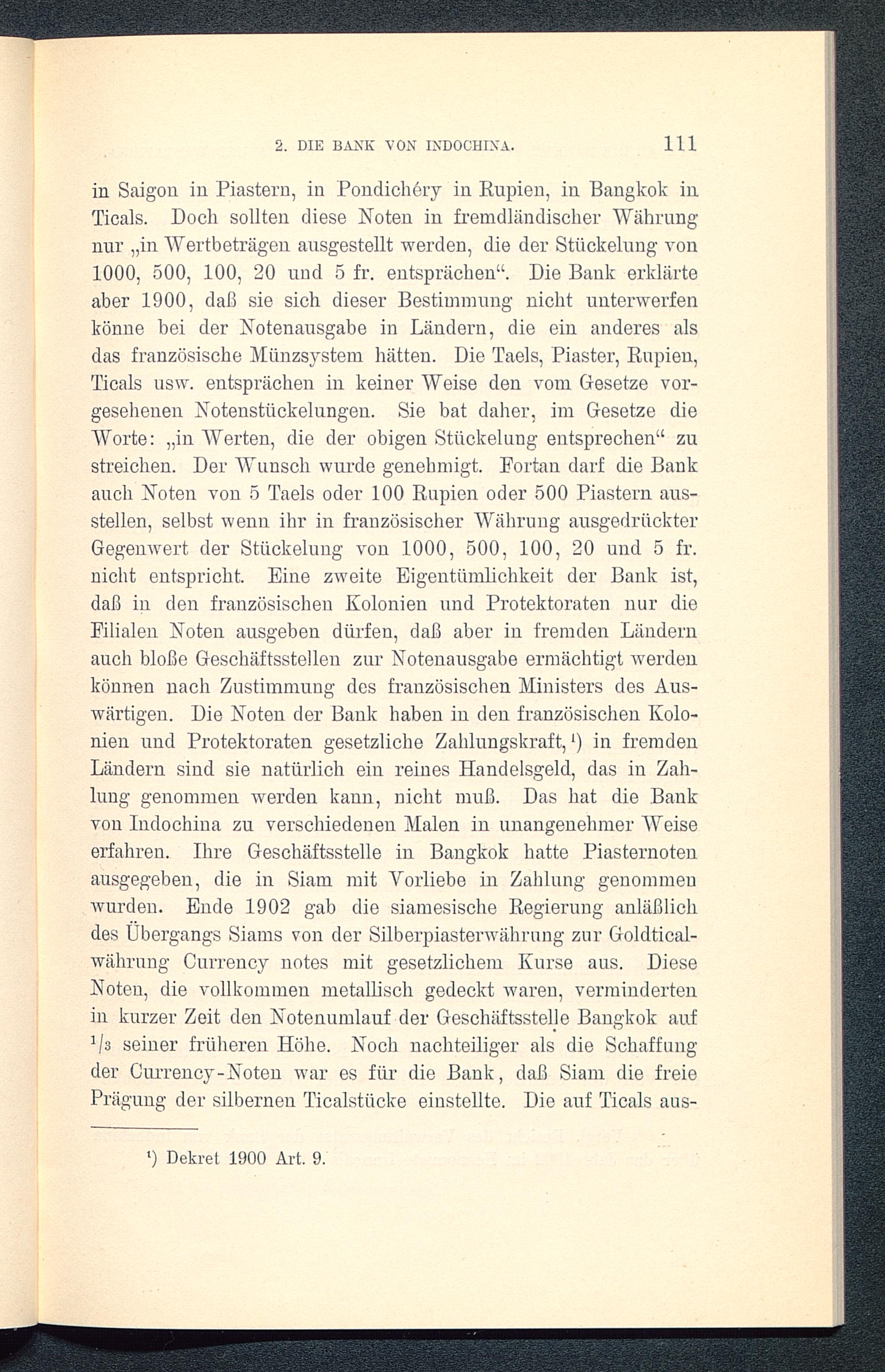 2. DIE BANK VON INDOCHINA. 111

in Saigon in Piastern, in Pondichéry in Rupien, in Bangkok in Ticals. Doch sollten diese Noten in fremdländischer Währung nur „in Wertbeträgen ausgestellt werden, die der Stückelung von 1000, 500, 100, 20 und 5 fr. entsprächen“. Die Bank erklärte aber 1900, daß sie sich dieser Bestimmung nicht unterwerfen könne bei der Notenausgabe in Ländern, die ein anderes als das französische Münzsystem hätten. Die Taels, Piaster, Rupien, Ticals usw. entsprächen in keiner Weise den vom Gesetze vorgesehenen Notenstückelungen. Sie bat daher, im Gesetze die Worte: „in Werten, die der obigen Stückelung entsprechen“ zu streichen. Der Wunsch wurde genehmigt. Fortan darf die Bank auch Noten von 5 Taels oder 100 Rupien oder 500 Piastern ausstellen, selbst wenn ihr in französischer Währung ausgedrückter Gegenwert der Stückelung von 1000, 500, 100, 20 und 5 fr. nicht entspricht. Eine zweite Eigentümlichkeit der Bank ist, daß in den französischen Kolonien und Protektoraten nur die Filialen Noten ausgeben dürfen, daß aber in fremden Ländern auch bloße Geschäftsstellen zur Notenausgabe ermächtigt werden können nach Zustimmung des französischen Ministers des Auswärtigen. Die Noten der Bank haben in den französischen Kolonien und Protektoraten gesetzliche Zahlungskraft,¹) in fremden Ländern sind sie natürlich ein reines Handelsgeld, das in Zahlung genommen werden kann, nicht muß. Das hat die Bank von Indochina zu verschiedenen Malen in unangenehmer Weise erfahren. Ihre Geschäftsstelle in Bangkok hatte Piasternoten ausgegeben, die in Siam mit Vorliebe in Zahlung genommen wurden. Ende 1902 gab die siamesische Regierung anläßlich des Übergangs Siams von der Silberpiasterwährung zur Goldticalwährung Currency notes mit gesetzlichem Kurse aus. Diese Noten, die vollkommen metallisch gedeckt waren, verminderten in kurzer Zeit den Notenumlauf der Geschäftsstelle Bangkok auf $^1/_3$ seiner früheren Höhe. Noch nachteiliger als die Schaffung der Currency-Noten war es für die Bank, daß Siam die freie Prägung der silbernen Ticalstücke einstellte. Die auf Ticals aus-

¹) Dekret 1900 Art. 9.